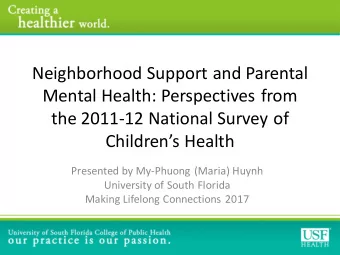 Creating a healthier world.

Neighborhood Support and Parental Mental Health: Perspectives from the 2011-12 National Survey of Children's Health

Presented by My-Phuong (Maria) Huynh
University of South Florida
Making Lifelong Connections 2017

University of South Florida College of Public Health
our practice is our passion.

USF HEALTH